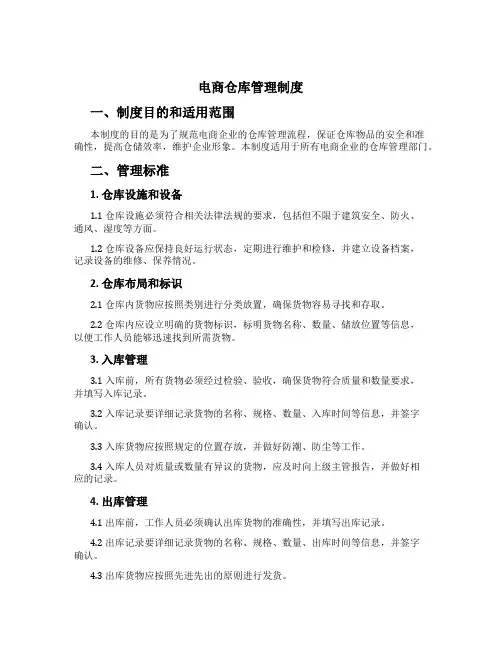 电商仓库管理制度

一、制度目的和适用范围

本制度的目的是为了规范电商企业的仓库管理流程，保证仓库物品的安全和准确性，提高仓储效率，维护企业形象。本制度适用于所有电商企业的仓库管理部门。

二、管理标准

1. 仓库设施和设备

1.1 仓库设施必须符合相关法律法规的要求，包括但不限于建筑安全、防火、通风、湿度等方面。

1.2 仓库设备应保持良好运行状态，定期进行维护和检修，并建立设备档案，记录设备的维修、保养情况。

2. 仓库布局和标识

2.1 仓库内货物应按照类别进行分类放置，确保货物容易寻找和存取。

2.2 仓库内应设立明确的货物标识，标明货物名称、数量、储放位置等信息，以便工作人员能够迅速找到所需货物。

3. 入库管理

3.1 入库前，所有货物必须经过检验、验收，确保货物符合质量和数量要求，并填写入库记录。

3.2 入库记录要详细记录货物的名称、规格、数量、入库时间等信息，并签字确认。

3.3 入库货物应按照规定的位置存放，并做好防潮、防尘等工作。

3.4 入库人员对质量或数量有异议的货物，应及时向上级主管报告，并做好相应的记录。

4. 出库管理

4.1 出库前，工作人员必须确认出库货物的准确性，并填写出库记录。

4.2 出库记录要详细记录货物的名称、规格、数量、出库时间等信息，并签字确认。

4.3 出库货物应按照先进先出的原则进行发货。